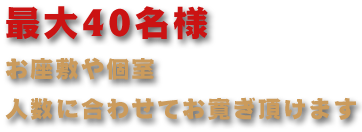 最大40名様

お座敷や個室

人数に合わせてお寛ぎ頂けます